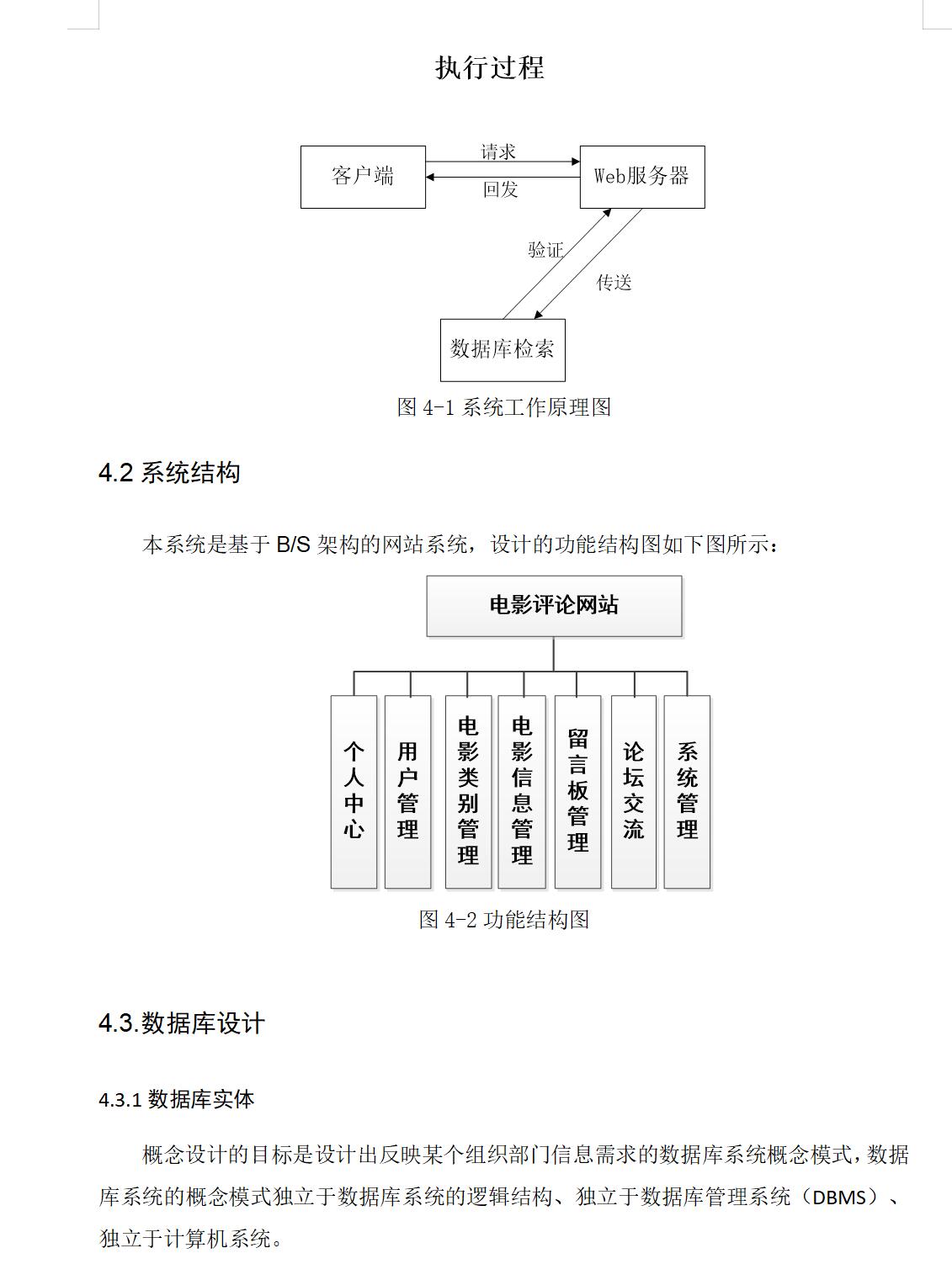 执行过程

客户端

请求

回发

Web服务器

验证

传送

数据库检索

图 4-1 系统工作原理图

4.2 系统结构

本系统是基于 B/S 架构的网站系统，设计的功能结构图如下图所示：

电影评论网站

个人中心

用户管理

电影类别管理

电影信息管理

留言板管理

论坛交流

系统管理

图 4-2 功能结构图

4.3.数据库设计

4.3.1 数据库实体

概念设计的目标是设计出反映某个组织部门信息需求的数据库系统概念模式，数据库系统的概念模式独立于数据库系统的逻辑结构、独立于数据库管理系统（DBMS）、独立于计算机系统。